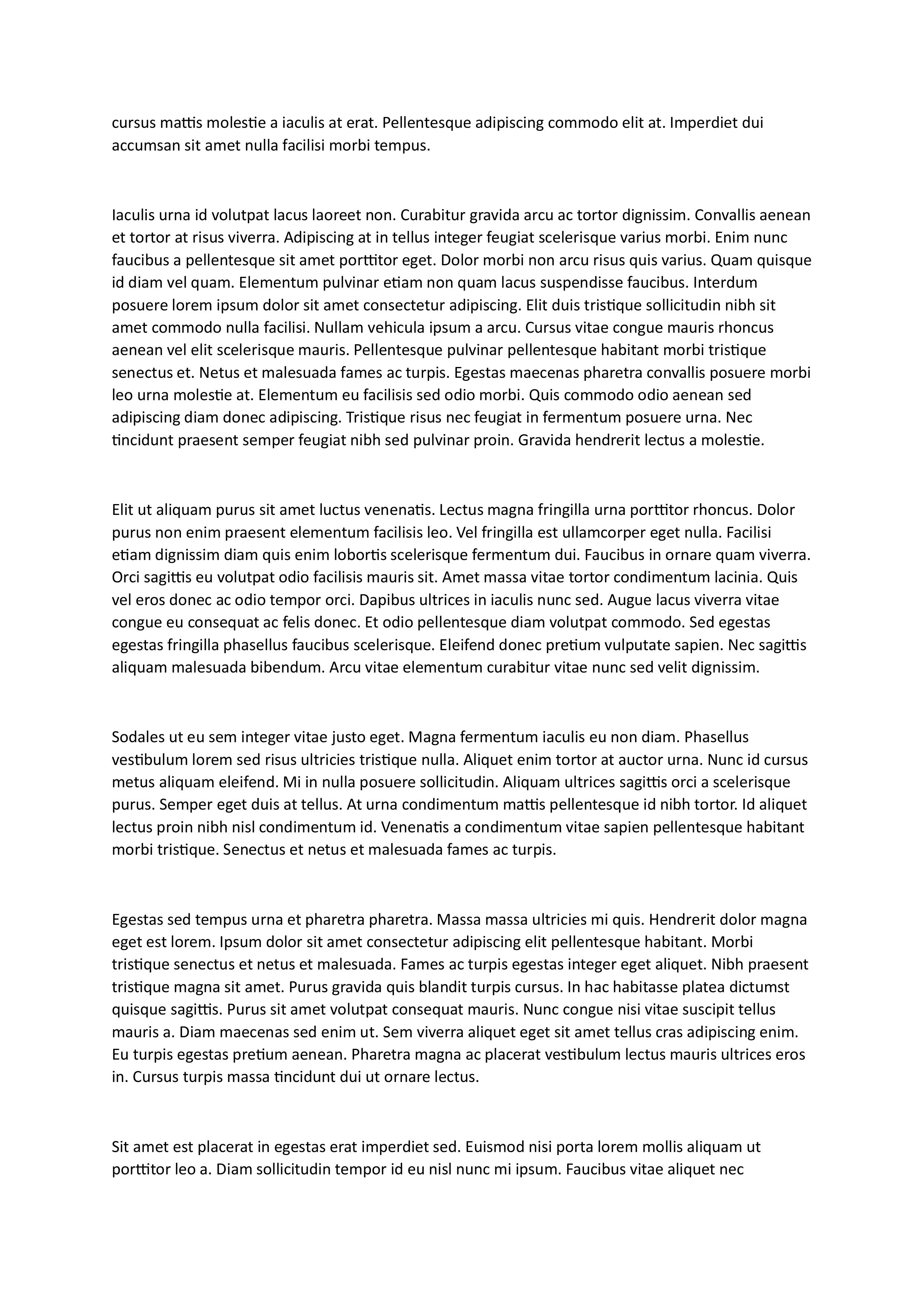 cursus mattis molestie a iaculis at erat. Pellentesque adipiscing commodo elit at. Imperdiet dui accumsan sit amet nulla facilisi morbi tempus.

Iaculis urna id volutpat lacus laoreet non. Curabitur gravida arcu ac tortor dignissim. Convallis aenean et tortor at risus viverra. Adipiscing at in tellus integer feugiat scelerisque varius morbi. Enim nunc faucibus a pellentesque sit amet porttitor eget. Dolor morbi non arcu risus quis varius. Quam quisque id diam vel quam. Elementum pulvinar etiam non quam lacus suspendisse faucibus. Interdum posuere lorem ipsum dolor sit amet consectetur adipiscing. Elit duis tristique sollicitudin nibh sit amet commodo nulla facilisi. Nullam vehicula ipsum a arcu. Cursus vitae congue mauris rhoncus aenean vel elit scelerisque mauris. Pellentesque pulvinar pellentesque habitant morbi tristique senectus et. Netus et malesuada fames ac turpis. Egestas maecenas pharetra convallis posuere morbi leo urna molestie at. Elementum eu facilisis sed odio morbi. Quis commodo odio aenean sed adipiscing diam donec adipiscing. Tristique risus nec feugiat in fermentum posuere urna. Nec tincidunt praesent semper feugiat nibh sed pulvinar proin. Gravida hendrerit lectus a molestie.

Elit ut aliquam purus sit amet luctus venenatis. Lectus magna fringilla urna porttitor rhoncus. Dolor purus non enim praesent elementum facilisis leo. Vel fringilla est ullamcorper eget nulla. Facilisi etiam dignissim diam quis enim lobortis scelerisque fermentum dui. Faucibus in ornare quam viverra. Orci sagittis eu volutpat odio facilisis mauris sit. Amet massa vitae tortor condimentum lacinia. Quis vel eros donec ac odio tempor orci. Dapibus ultrices in iaculis nunc sed. Augue lacus viverra vitae congue eu consequat ac felis donec. Et odio pellentesque diam volutpat commodo. Sed egestas egestas fringilla phasellus faucibus scelerisque. Eleifend donec pretium vulputate sapien. Nec sagittis aliquam malesuada bibendum. Arcu vitae elementum curabitur vitae nunc sed velit dignissim.

Sodales ut eu sem integer vitae justo eget. Magna fermentum iaculis eu non diam. Phasellus vestibulum lorem sed risus ultricies tristique nulla. Aliquet enim tortor at auctor urna. Nunc id cursus metus aliquam eleifend. Mi in nulla posuere sollicitudin. Aliquam ultrices sagittis orci a scelerisque purus. Semper eget duis at tellus. At urna condimentum mattis pellentesque id nibh tortor. Id aliquet lectus proin nibh nisl condimentum id. Venenatis a condimentum vitae sapien pellentesque habitant morbi tristique. Senectus et netus et malesuada fames ac turpis.

Egestas sed tempus urna et pharetra pharetra. Massa massa ultricies mi quis. Hendrerit dolor magna eget est lorem. Ipsum dolor sit amet consectetur adipiscing elit pellentesque habitant. Morbi tristique senectus et netus et malesuada. Fames ac turpis egestas integer eget aliquet. Nibh praesent tristique magna sit amet. Purus gravida quis blandit turpis cursus. In hac habitasse platea dictumst quisque sagittis. Purus sit amet volutpat consequat mauris. Nunc congue nisi vitae suscipit tellus mauris a. Diam maecenas sed enim ut. Sem viverra aliquet eget sit amet tellus cras adipiscing enim. Eu turpis egestas pretium aenean. Pharetra magna ac placerat vestibulum lectus mauris ultrices eros in. Cursus turpis massa tincidunt dui ut ornare lectus.

Sit amet est placerat in egestas erat imperdiet sed. Euismod nisi porta lorem mollis aliquam ut porttitor leo a. Diam sollicitudin tempor id eu nisl nunc mi ipsum. Faucibus vitae aliquet nec